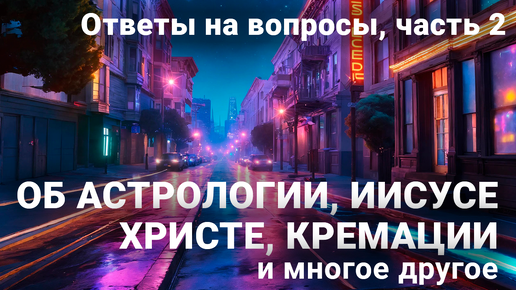 Ответы на вопросы, часть 2

ОБ АСТРОЛОГИИ, ИИСУСЕ ХРИСТЕ, КРЕМАЦИИ
и многое другое